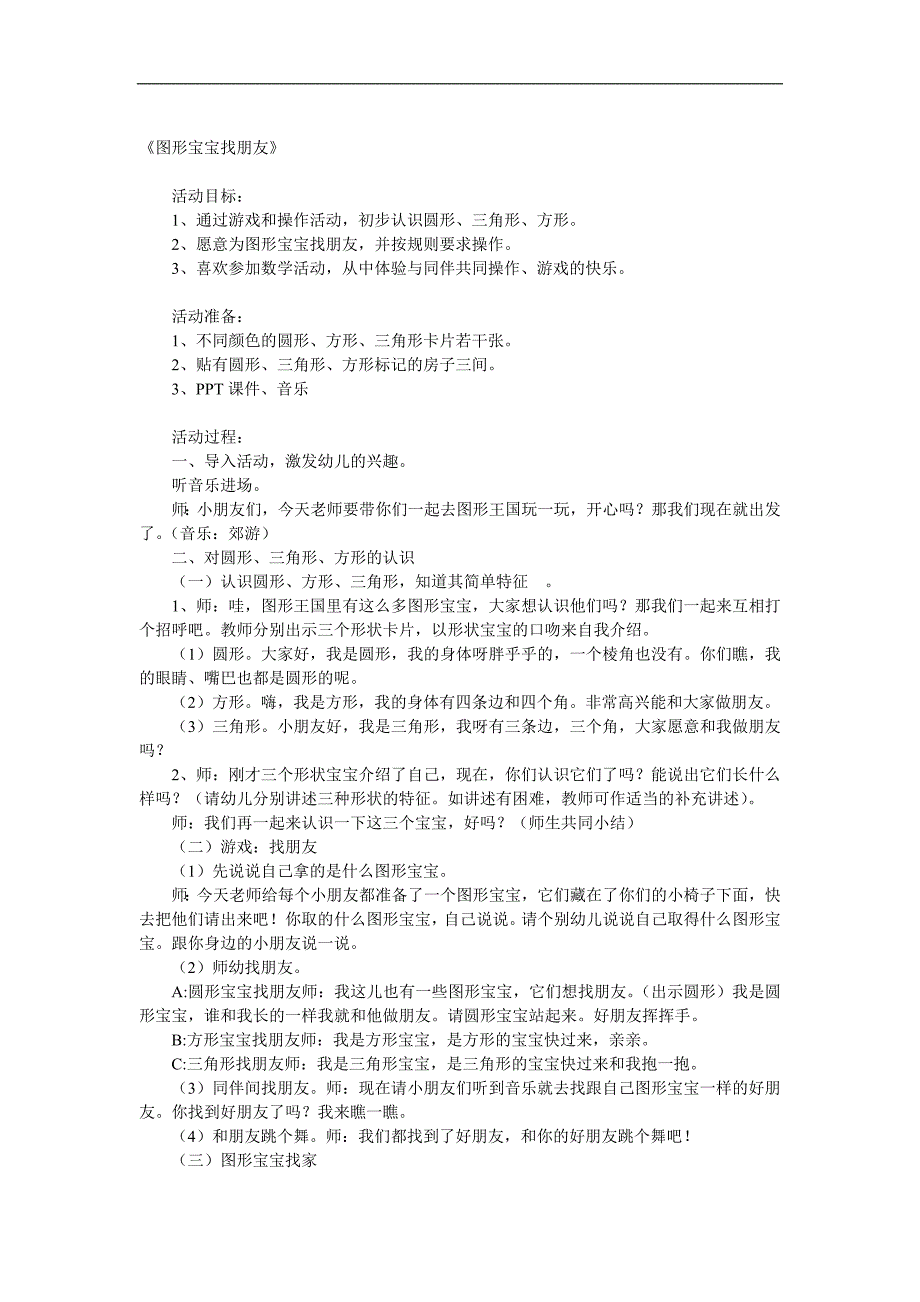 《图形宝宝找朋友》

活动目标：
1、通过游戏和操作活动，初步认识圆形、三角形、方形。
2、愿意为图形宝宝找朋友，并按规则要求操作。
3、喜欢参加数学活动，从中体验与同伴共同操作、游戏的快乐。

活动准备：
1、不同颜色的圆形、方形、三角形卡片若干张。
2、贴有圆形、三角形、方形标记的房子三间。
3、PPT 课件、音乐

活动过程：
一、导入活动，激发幼儿的兴趣。
听音乐进场。
师：小朋友们，今天老师要带你们一起去图形王国玩一玩，开心吗？那我们现在就出发了。（音乐：郊游）
二、对圆形、三角形、方形的认识
（一）认识圆形、方形、三角形，知道其简单特征 。
1、师：哇，图形王国里有这么多图形宝宝，大家想认识他们吗？那我们一起来互相打个招呼吧。教师分别出示三个形状卡片，以形状宝宝的口吻来自我介绍。
（1）圆形。大家好，我是圆形，我的身体呀胖乎乎的，一个棱角也没有。你们瞧，我的眼睛、嘴巴也都是圆形的呢。
（2）方形。嗨，我是方形，我的身体有四条边和四个角。非常高兴能和大家做朋友。
（3）三角形。小朋友好，我是三角形，我呀有三条边，三个角，大家愿意和我做朋友吗？
2、师：刚才三个形状宝宝介绍了自己，现在，你们认识它们了吗？能说出它们长什么样吗？（请幼儿分别讲述三种形状的特征。如讲述有困难，教师可作适当的补充讲述）。
师：我们再一起来认识一下这三个宝宝，好吗？（师生共同小结）
（二）游戏：找朋友
（1）先说说自己拿的是什么图形宝宝。
师：今天老师给每个小朋友都准备了一个图形宝宝，它们藏在了你们的小椅子下面，快去把他们请出来吧！你取的什么图形宝宝，自己说说。请个别幼儿说说自己取得什么图形宝宝。跟你身边的小朋友说一说。
（2）师幼找朋友。
A:圆形宝宝找朋友师：我这儿也有一些图形宝宝，它们想找朋友。（出示圆形）我是圆形宝宝，谁和我长的一样我就和他做朋友。请圆形宝宝站起来。好朋友挥挥手。
B:方形宝宝找朋友师：我是方形宝宝，是方形的宝宝快过来，亲亲。
C:三角形找朋友师：我是三角形宝宝，是三角形的宝宝快过来和我抱一抱。
（3）同伴间找朋友。师：现在请小朋友们听到音乐就去找跟自己图形宝宝一样的好朋友。你找到好朋友了吗？我来瞧一瞧。
（4）和朋友跳个舞。师：我们都找到了好朋友，和你的好朋友跳个舞吧！
（三）图形宝宝找家